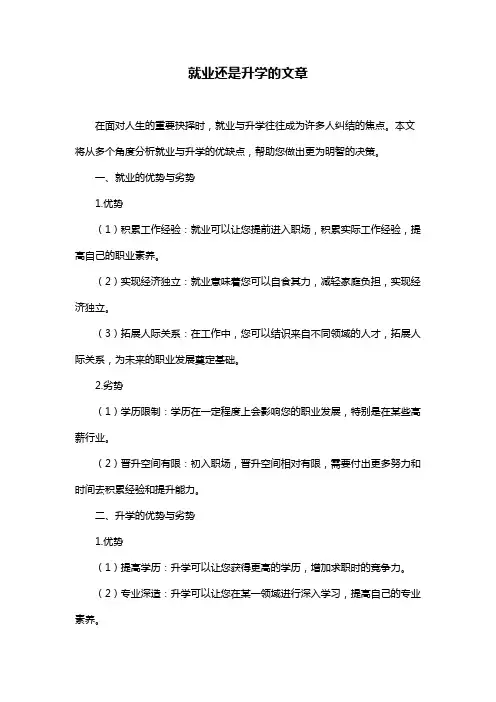 就业还是升学的文章

在面对人生的重要抉择时，就业与升学往往成为许多人纠结的焦点。本文将从多个角度分析就业与升学的优缺点，帮助您做出更为明智的决策。

一、就业的优势与劣势

1.优势

（1）积累工作经验：就业可以让您提前进入职场，积累实际工作经验，提高自己的职业素养。

（2）实现经济独立：就业意味着您可以自食其力，减轻家庭负担，实现经济独立。

（3）拓展人际关系：在工作中，您可以结识来自不同领域的人才，拓展人际关系，为未来的职业发展奠定基础。

2.劣势

（1）学历限制：学历在一定程度上会影响您的职业发展，特别是在某些高薪行业。

（2）晋升空间有限：初入职场，晋升空间相对有限，需要付出更多努力和时间去积累经验和提升能力。

二、升学的优势与劣势

1.优势

（1）提高学历：升学可以让您获得更高的学历，增加求职时的竞争力。

（2）专业深造：升学可以让您在某一领域进行深入学习，提高自己的专业素养。